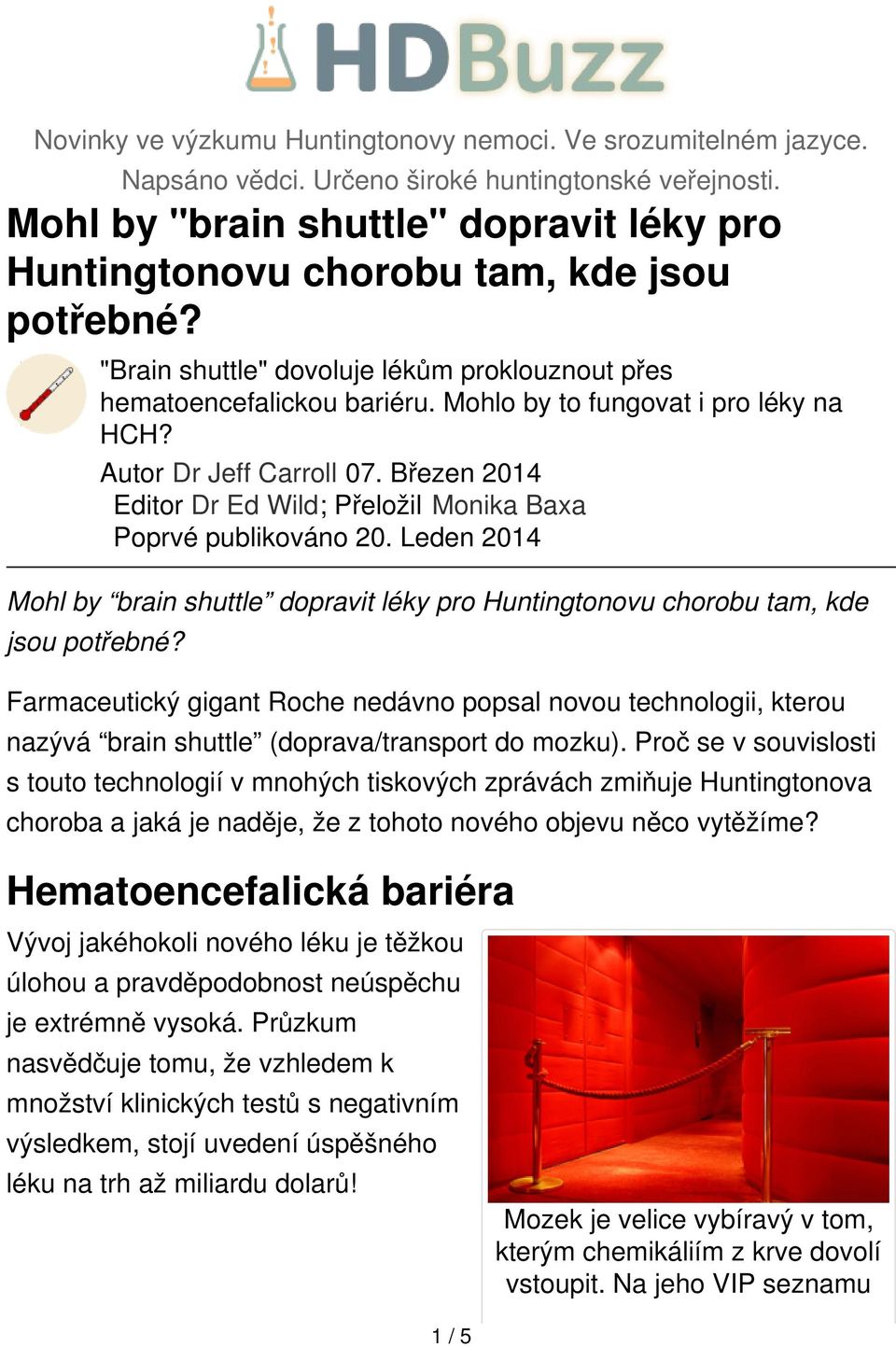 HDBuzz

Novinky ve výzkumu Huntingtonovy nemoci. Ve srozumitelném jazyce. Napsáno vědci. Určeno široké huntingtonské veřejnosti.

Mohl by "brain shuttle" dopravit léky pro Huntingtonovu chorobu tam, kde jsou potřebné?

"Brain shuttle" dovoluje lékům proklouznout přes hematoencefalickou bariéru. Mohlo by to fungovat i pro léky na HCH?

Autor Dr Jeff Carroll 07. Březen 2014
Editor Dr Ed Wild; Přeložil Monika Baxa
Poprvé publikováno 20. Leden 2014

Mohl by “brain shuttle” dopravit léky pro Huntingtonovu chorobu tam, kde jsou potřebné?

Farmaceutický gigant Roche nedávno popsal novou technologii, kterou nazývá “brain shuttle” (doprava/transport do mozku). Proč se v souvislosti s touto technologií v mnohých tiskových zprávách zmiňuje Huntingtonova choroba a jaká je naděje, že z tohoto nového objevu něco vytěžíme?

Hematoencefalická bariéra

Vývoj jakéhokoli nového léku je těžkou úlohou a pravděpodobnost neúspěchu je extrémně vysoká. Průzkum nasvědčuje tomu, že vzhledem k množství klinických testů s negativním výsledkem, stojí uvedení úspěšného léku na trh až miliardu dolarů!

Mozek je velice vybíravý v tom, kterým chemikáliím z krve dovolí vstoupit. Na jeho VIP seznamu

1 / 5